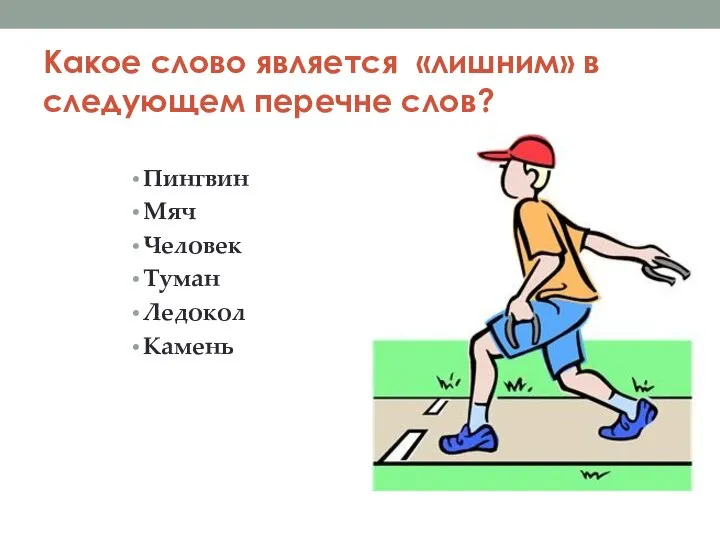 Какое слово является «лишним» в следующем перечне слов?

• Пингвин
• Мяч
• Человек
• Туман
• Ледокол
• Камень